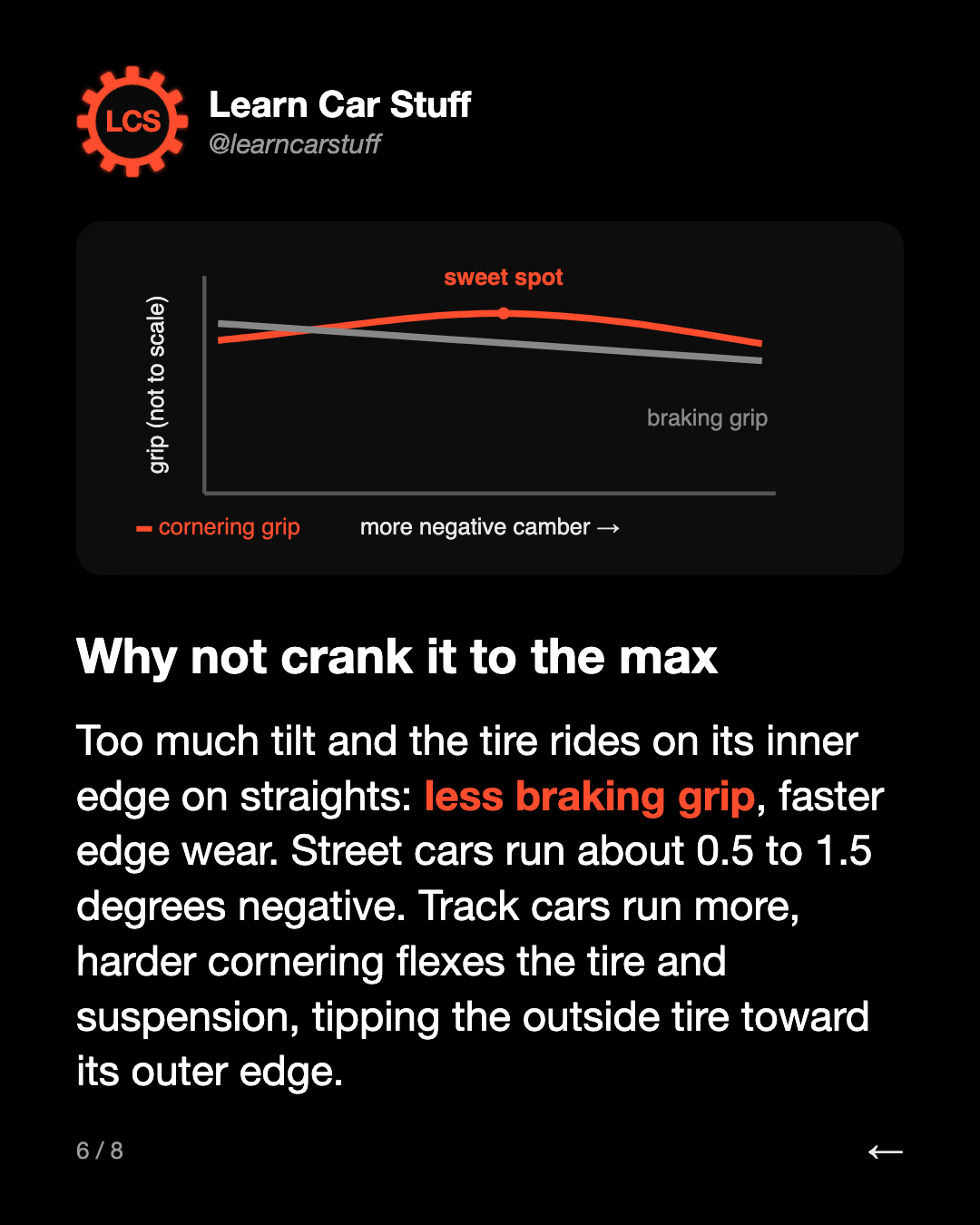 LCS

Learn Car Stuff
@learncarstuff

sweet spot

grip (not to scale)

braking grip

cornering grip

more negative camber →

Why not crank it to the max

Too much tilt and the tire rides on its inner edge on straights: less braking grip, faster edge wear. Street cars run about 0.5 to 1.5 degrees negative. Track cars run more, harder cornering flexes the tire and suspension, tipping the outside tire toward its outer edge.

6 / 8

←